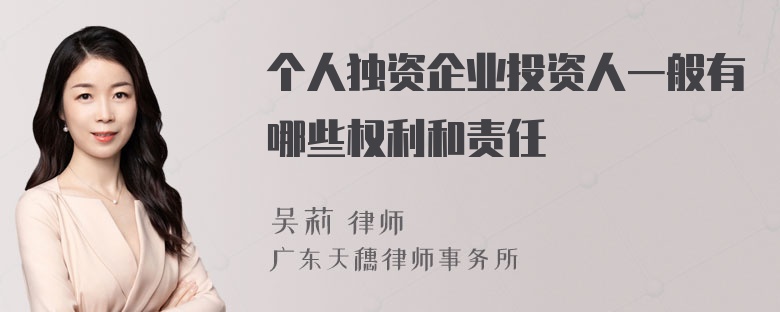 个人独资企业投资人一般有哪些权利和责任

吴莉 律师
广东天穗律师事务所